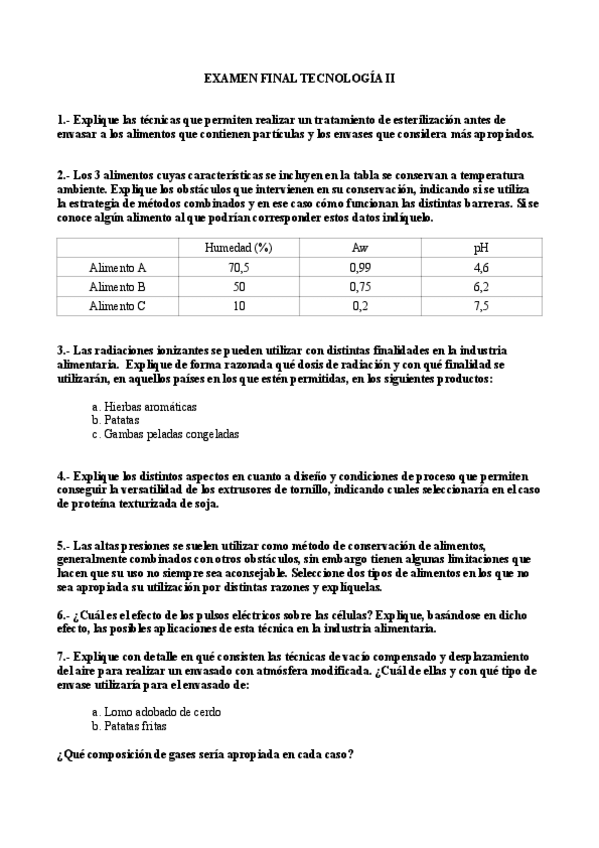 EXAMEN FINAL TECNOLOGÍA II

1.- Explique las técnicas que permiten realizar un tratamiento de esterilización antes de envasar a los alimentos que contienen partículas y los envases que considera más apropiados.

2.- Los 3 alimentos cuyas características se incluyen en la tabla se conservan a temperatura ambiente. Explique los obstáculos que intervienen en su conservación, indicando si se utiliza la estrategia de métodos combinados y en ese caso cómo funcionan las distintas barreras. Si se conoce algún alimento al que podrían corresponder estos datos indíquelo.

| | Humedad (%) | Aw | pH |
|---|---|---|---|
| Alimento A | 70,5 | 0,99 | 4,6 |
| Alimento B | 50 | 0,75 | 6,2 |
| Alimento C | 10 | 0,2 | 7,5 |

3.- Las radiaciones ionizantes se pueden utilizar con distintas finalidades en la industria alimentaria. Explique de forma razonada qué dosis de radiación y con qué finalidad se utilizarán, en aquellos países en los que estén permitidas, en los siguientes productos:

a. Hierbas aromáticas
b. Patatas
c. Gambas peladas congeladas

4.- Explique los distintos aspectos en cuanto a diseño y condiciones de proceso que permiten conseguir la versatilidad de los extrusores de tornillo, indicando cuales seleccionaría en el caso de proteína texturizada de soja.

5.- Las altas presiones se suelen utilizar como método de conservación de alimentos, generalmente combinados con otros obstáculos, sin embargo tienen algunas limitaciones que hacen que su uso no siempre sea aconsejable. Seleccione dos tipos de alimentos en los que no sea apropiada su utilización por distintas razones y explíquelas.

6.- ¿Cuál es el efecto de los pulsos eléctricos sobre las células? Explique, basándose en dicho efecto, las posibles aplicaciones de esta técnica en la industria alimentaria.

7.- Explique con detalle en qué consisten las técnicas de vacío compensado y desplazamiento del aire para realizar un envasado con atmósfera modificada. ¿Cuál de ellas y con qué tipo de envase utilizaría para el envasado de:

a. Lomo adobado de cerdo
b. Patatas fritas

¿Qué composición de gases sería apropiada en cada caso?